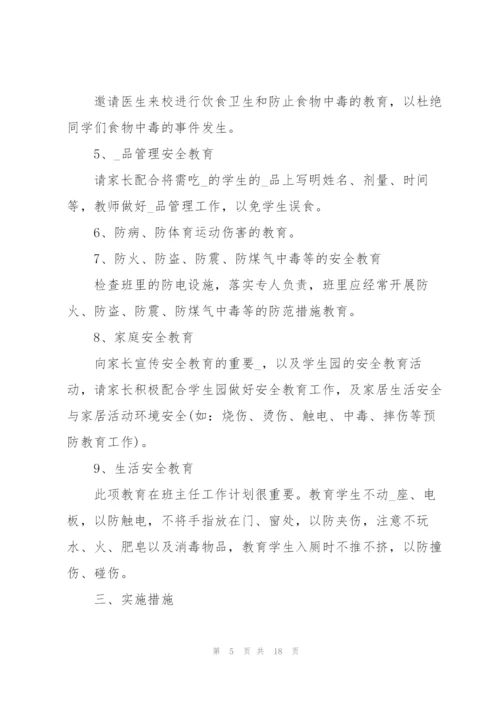 邀请医生来校进行饮食卫生和防止食物中毒的教育，以杜绝同学们食物中毒的事件发生。

5、_品管理安全教育

请家长配合将需吃_的学生的_品上写明姓名、剂量、时间等，教师做好_品管理工作，以免学生误食。

6、防病、防体育运动伤害的教育。

7、防火、防盗、防震、防煤气中毒等的安全教育

检查班里的防电设施，落实专人负责，班里应经常开展防火、防盗、防震、防煤气中毒等的防范措施教育。

8、家庭安全教育

向家长宣传安全教育的重要_，以及学生园的安全教育活动，请家长积极配合学生园做好安全教育工作，及家居生活安全与家居活动环境安全(如：烧伤、烫伤、触电、中毒、摔伤等预防教育工作)。

9、生活安全教育

此项教育在班主任工作计划很重要。教育学生不动_座、电板，以防触电，不将手指放在门、窗处，以防夹伤，注意不玩水、火、肥皂以及消毒物品，教育学生入厕时不推不挤，以防撞伤、碰伤。

三、实施措施

第 5 页 共 18 页